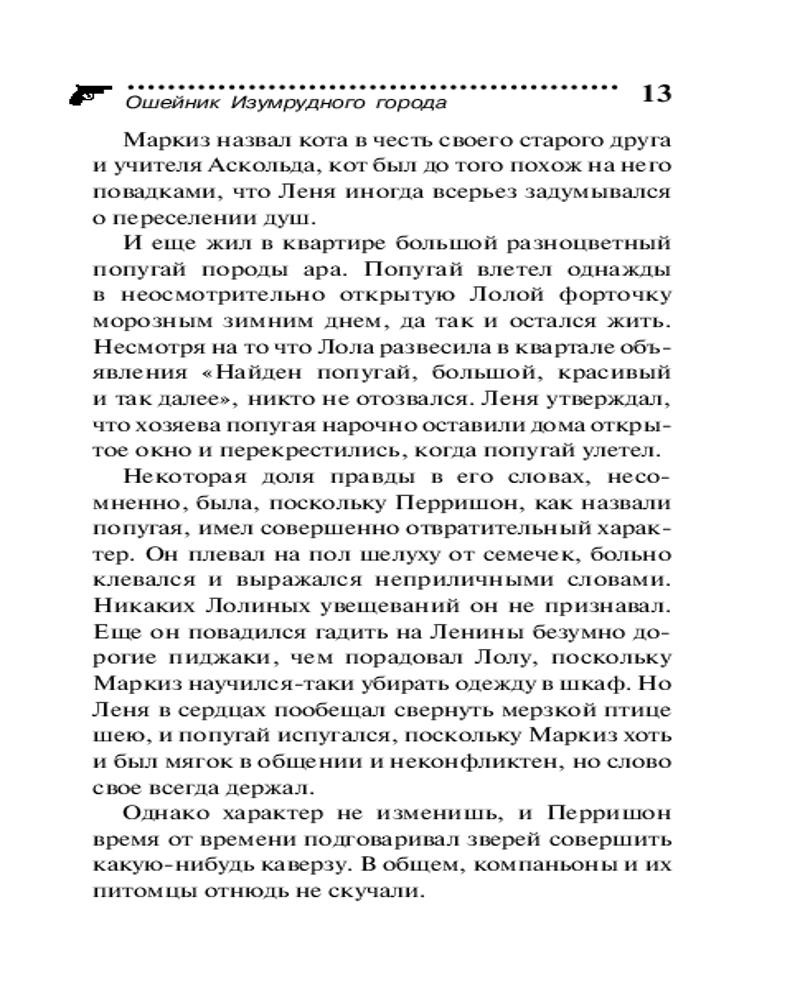 Ошейник Изумрудного города 13

Маркиз назвал кота в честь своего старого друга и учителя Аскольда, кот был до того похож на него повадками, что Леня иногда всерьез задумывался о переселении душ.

И еще жил в квартире большой разноцветный попугай породы ара. Попугай влетел однажды в неосмотрительно открытую Лолой форточку морозным зимним днем, да так и остался жить. Несмотря на то что Лола развесила в квартале объявления «Найден попугай, большой, красивый и так далее», никто не отозвался. Леня утверждал, что хозяева попугая нарочно оставили дома открытое окно и перекрестились, когда попугай улетел.

Некоторая доля правды в его словах, несомненно, была, поскольку Перришон, как назвали попугая, имел совершенно отвратительный характер. Он плевал на пол шелуху от семечек, больно клевался и выражался неприличными словами. Никаких Лолиных увещеваний он не признавал. Еще он повадился гадить на Ленины безумно дорогие пиджаки, чем порадовал Лолу, поскольку Маркиз научился-таки убирать одежду в шкаф. Но Леня в сердцах пообещал свернуть мерзкой птице шею, и попугай испугался, поскольку Маркиз хоть и был мягок в общении и неконфликтен, но слово свое всегда держал.

Однако характер не изменишь, и Перришон время от времени подговаривал зверей совершить какую-нибудь каверзу. В общем, компаньоны и их питомцы отнюдь не скучали.